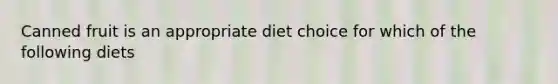 Canned fruit is an appropriate diet choice for which of the following diets